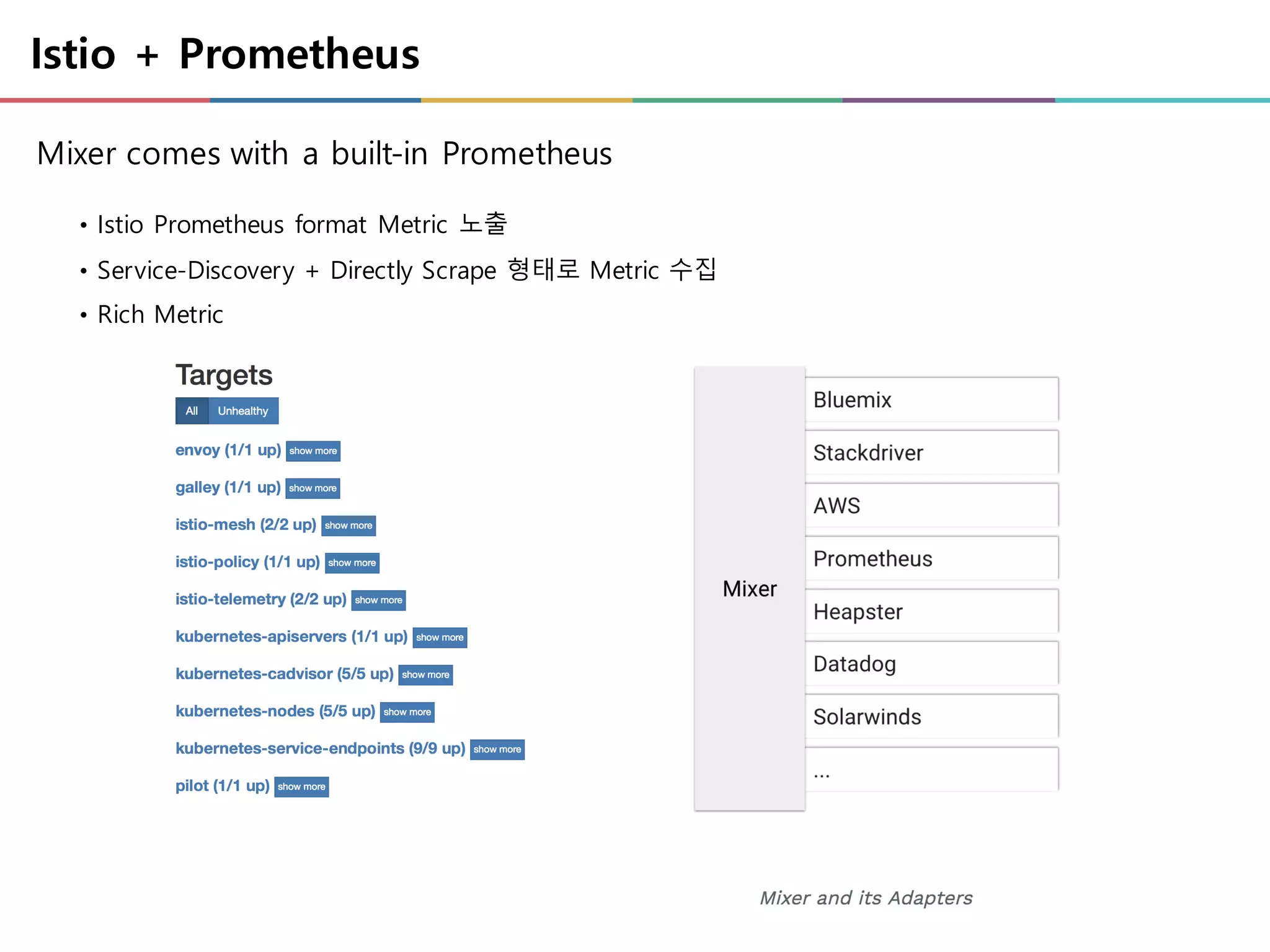 Istio + Prometheus

Mixer comes with a built-in Prometheus

• Istio Prometheus format Metric 노출
• Service-Discovery + Directly Scrape 형태로 Metric 수집
• Rich Metric

Targets

All Unhealthy

envoy (1/1 up) show more

galley (1/1 up) show more

istio-mesh (2/2 up) show more

istio-policy (1/1 up) show more

istio-telemetry (2/2 up) show more

kubernetes-apiservers (1/1 up) show more

kubernetes-cadvisor (5/5 up) show more

kubernetes-nodes (5/5 up) show more

kubernetes-service-endpoints (9/9 up) show more

pilot (1/1 up) show more

Mixer

Bluemix
Stackdriver
AWS
Prometheus
Heapster
Datadog
Solarwinds
...

Mixer and its Adapters